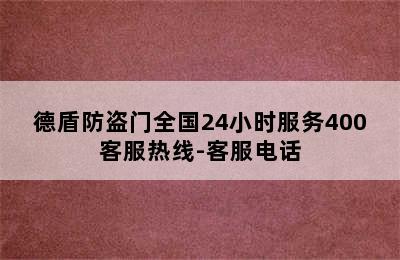 德盾防盗门全国24小时服务400客服热线-客服电话